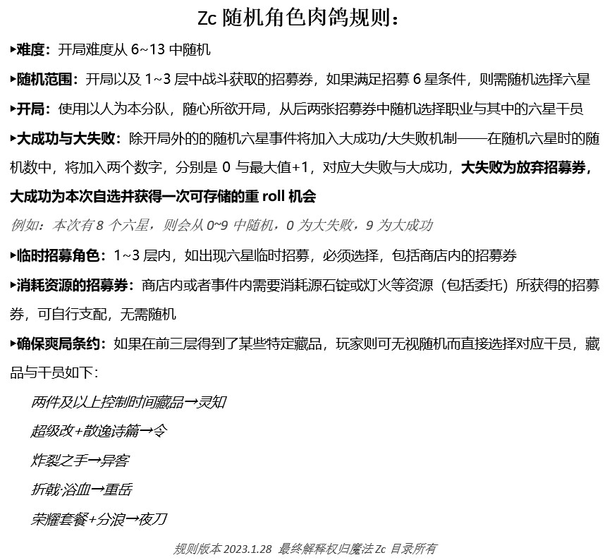 Zc 随机角色肉鸽规则：

▸难度：开局难度从 6~13 中随机

▸随机范围：开局以及 1~3 层中战斗获取的招募券，如果满足招募 6 星条件，则需随机选择六星

▸开局：使用以人为本分队，随心所欲开局，从后两张招募券中随机选择职业与其中的六星干员

▸大成功与大失败：除开局外的的随机六星事件将加入大成功/大失败机制——在随机六星时的随机数中，将加入两个数字，分别是 0 与最大值+1，对应大失败与大成功，大失败为放弃招募券，大成功为本次自选并获得一次可存储的重 roll 机会

例如：本次有 8 个六星，则会从 0~9 中随机，0 为大失败，9 为大成功

▸临时招募角色：1~3 层内，如出现六星临时招募，必须选择，包括商店内的招募券

▸消耗资源的招募券：商店内或者事件内需要消耗源石锭或灯火等资源（包括委托）所获得的招募券，可自行支配，无需随机

▸确保爽局条约：如果在前三层得到了某些特定藏品，玩家则可无视随机而直接选择对应干员，藏品与干员如下：

两件及以上控制时间藏品→灵知

超级改+散逸诗篇→令

炸裂之手→异客

折戟·浴血→重岳

荣耀套餐+分浪→夜刀

规则版本 2023.1.28 最终解释权归魔法 Zc 目录所有